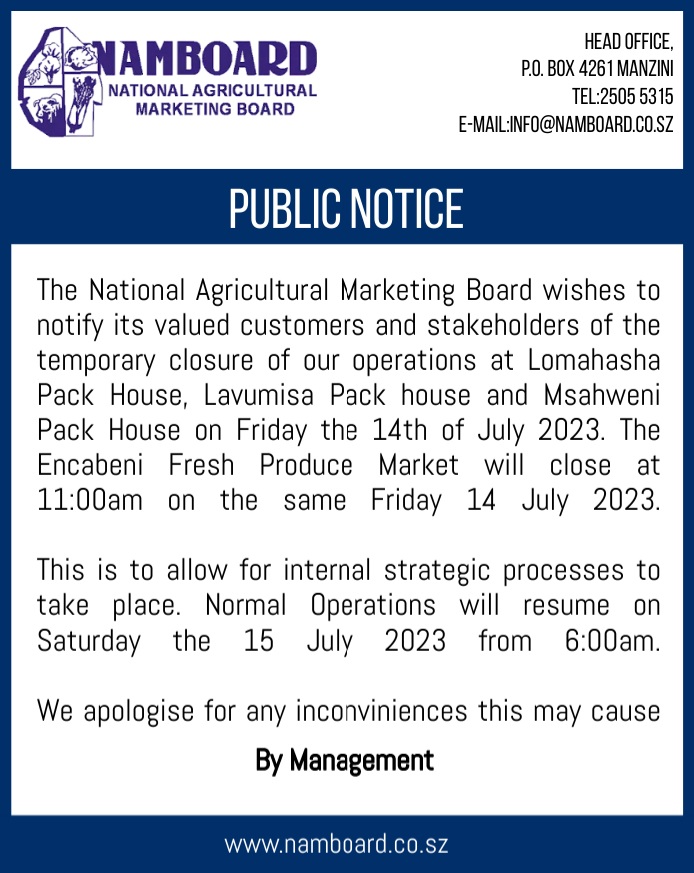 NAMBOARD
NATIONAL AGRICULTURAL MARKETING BOARD

HEAD OFFICE,
P.O. BOX 4261 MANZINI
TEL:2505 5315
E-MAIL:INFO@NAMBOARD.CO.SZ

PUBLIC NOTICE

The National Agricultural Marketing Board wishes to notify its valued customers and stakeholders of the temporary closure of our operations at Lomahasha Pack House, Lavumisa Pack house and Msahweni Pack House on Friday the 14th of July 2023. The Encabeni Fresh Produce Market will close at 11:00am on the same Friday 14 July 2023.

This is to allow for internal strategic processes to take place. Normal Operations will resume on Saturday the 15 July 2023 from 6:00am.

We apologise for any inconviniences this may cause

By Management

www.namboard.co.sz